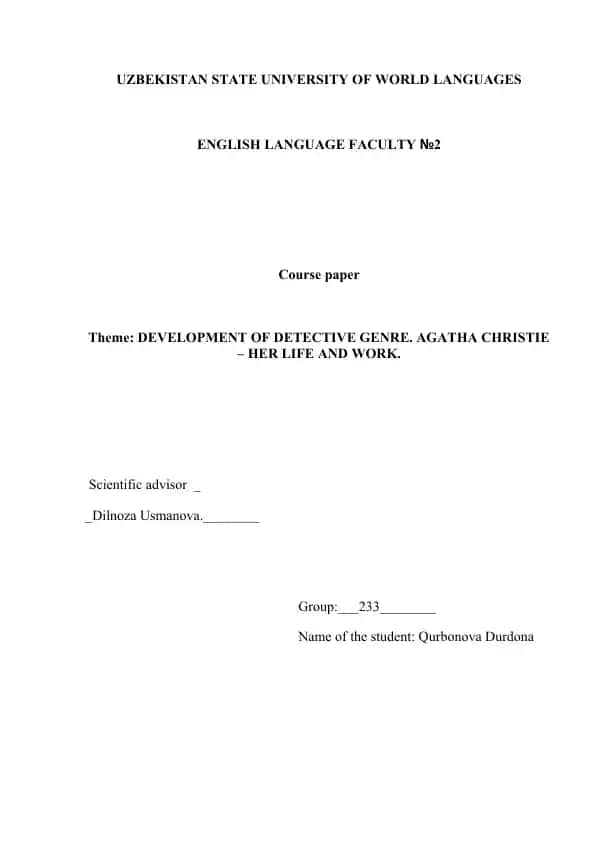 UZBEKISTAN STATE UNIVERSITY OF WORLD LANGUAGES

ENGLISH LANGUAGE FACULTY №2

Course paper

Theme: DEVELOPMENT OF DETECTIVE GENRE. AGATHA CHRISTIE – HER LIFE AND WORK.

Scientific advisor _

_Dilnoza Usmanova.________

Group:___233________

Name of the student: Qurbonova Durdona